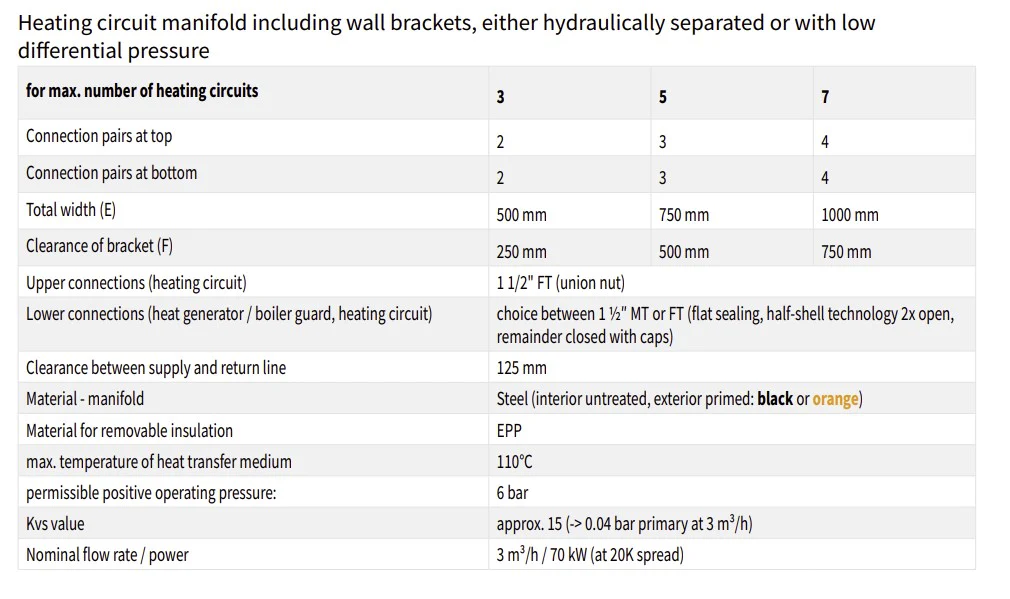 Heating circuit manifold including wall brackets, either hydraulically separated or with low differential pressure

| for max. number of heating circuits | 3 | 5 | 7 |
|---|---|---|---|
| Connection pairs at top | 2 | 3 | 4 |
| Connection pairs at bottom | 2 | 3 | 4 |
| Total width (E) | 500 mm | 750 mm | 1000 mm |
| Clearance of bracket (F) | 250 mm | 500 mm | 750 mm |
| Upper connections (heating circuit) | 1 1/2" FT (union nut) | | |
| Lower connections (heat generator / boiler guard, heating circuit) | choice between 1 ½" MT or FT (flat sealing, half-shell technology 2x open, remainder closed with caps) | | |
| Clearance between supply and return line | 125 mm | | |
| Material - manifold | Steel (interior untreated, exterior primed: black or orange) | | |
| Material for removable insulation | EPP | | |
| max. temperature of heat transfer medium | 110°C | | |
| permissible positive operating pressure: | 6 bar | | |
| Kvs value | approx. 15 (-> 0.04 bar primary at 3 $m^3$/h) | | |
| Nominal flow rate / power | 3 $m^3$/h / 70 kW (at 20K spread) | | |